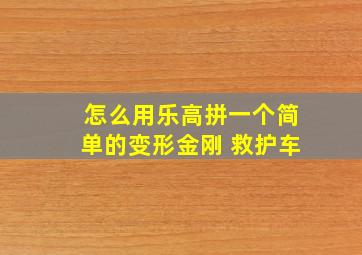 怎么用乐高拼一个简单的变形金刚 救护车